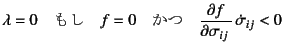 $\lambda = 0$ もし $f = 0$ かつ $\frac{\partial f}{\partial \sigma_{ij}} \dot{\sigma}_{ij} < 0$